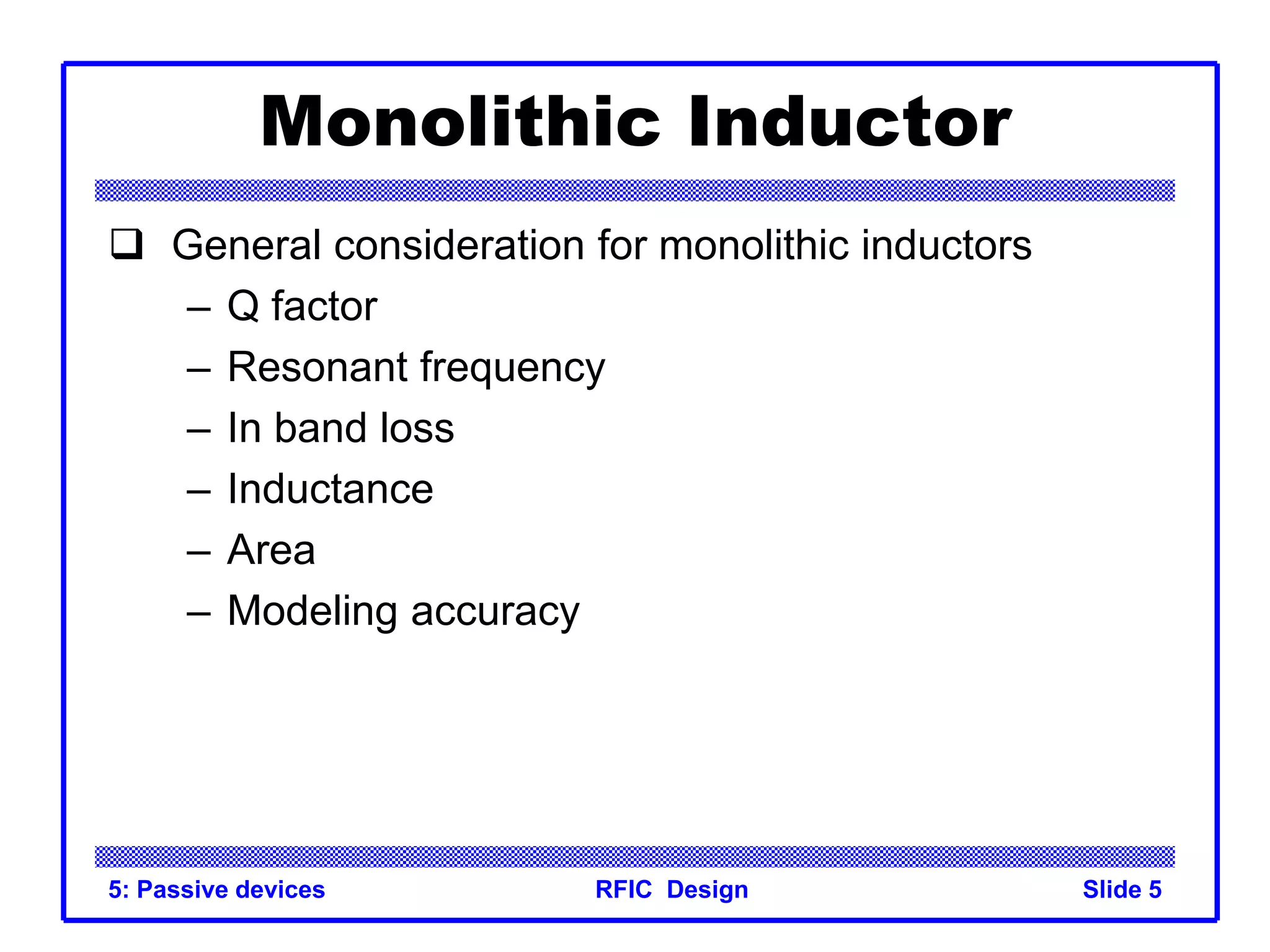 Monolithic Inductor

❑ General consideration for monolithic inductors
– Q factor
– Resonant frequency
– In band loss
– Inductance
– Area
– Modeling accuracy

5: Passive devices
RFIC Design
Slide 5